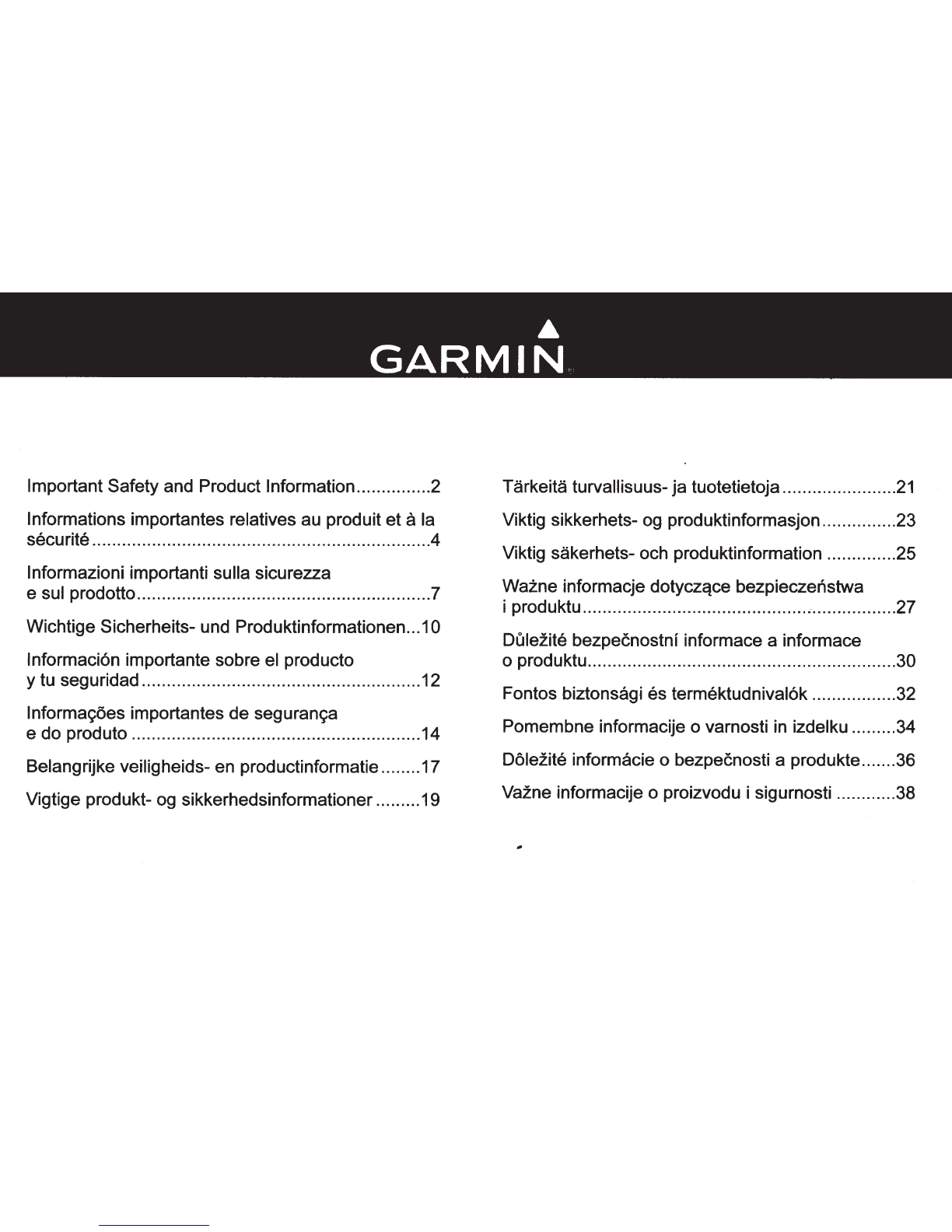 GARMIN

Important Safety and Product Information...............2

Informations importantes relatives au produit et à la sécurité....................................................................4

Informazioni importanti sulla sicurezza e sul prodotto...........................................................7

Wichtige Sicherheits- und Produktinformationen...10

Información importante sobre el producto y tu seguridad........................................................12

Informações importantes de segurança e do produto ..........................................................14

Belangrijke veiligheids- en productinformatie........17

Vigtige produkt- og sikkerhedsinformationer .........19

Tärkeitä turvallisuus- ja tuotetietoja.......................21

Viktig sikkerhets- og produktinformasjon...............23

Viktig säkerhets- och produktinformation ..............25

Ważne informacje dotyczące bezpieczeństwa i produktu...............................................................27

Důležité bezpečnostní informace a informace o produktu..............................................................30

Fontos biztonsági és terméktudnivalók .................32

Pomembne informacije o varnosti in izdelku .........34

Dôležité informácie o bezpečnosti a produkte.......36

Važne informacije o proizvodu i sigurnosti ............38